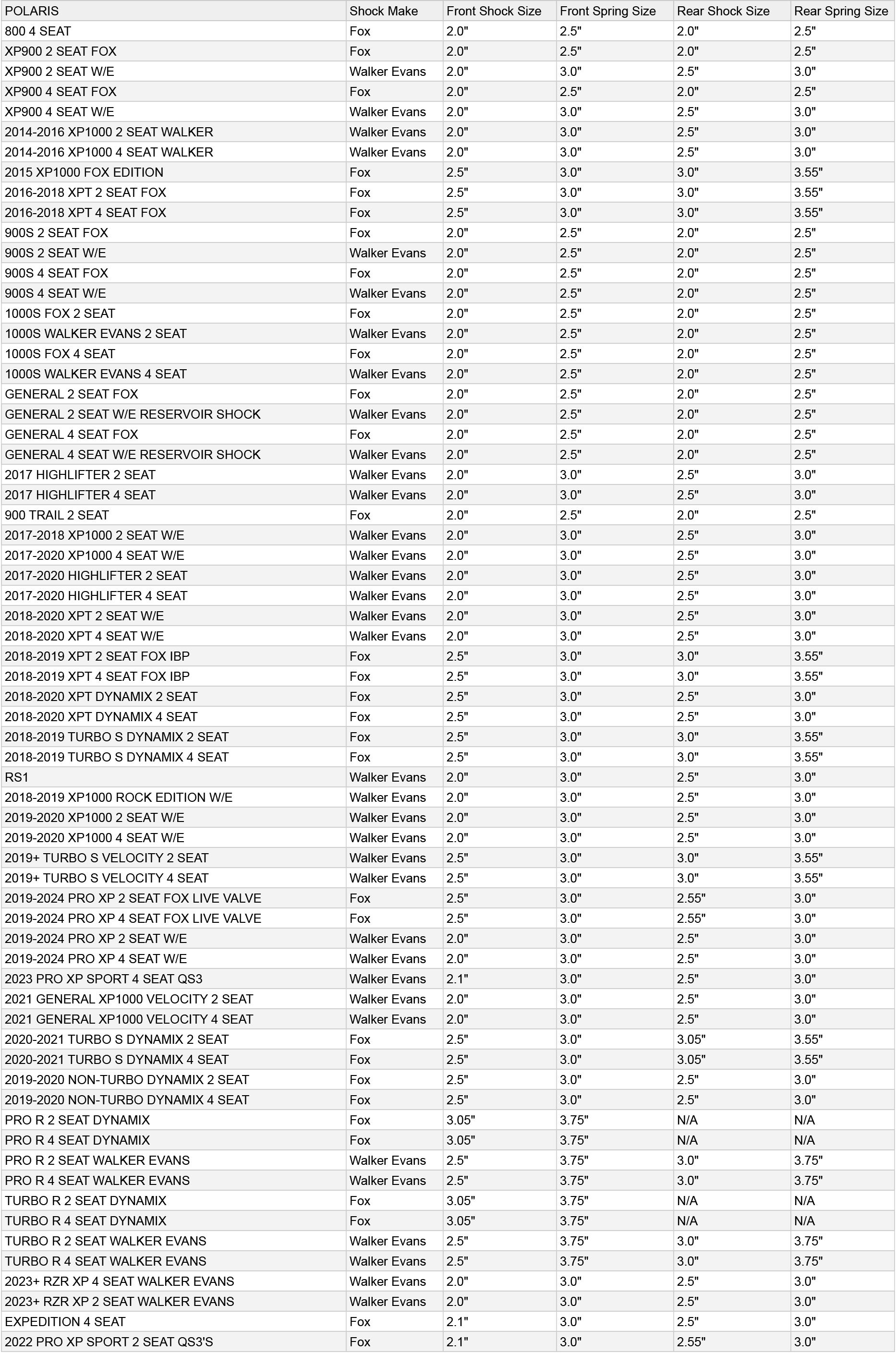 | POLARIS | Shock Make | Front Shock Size | Front Spring Size | Rear Shock Size | Rear Spring Size |
|---|---|---|---|---|---|
| 800 4 SEAT | Fox | 2.0" | 2.5" | 2.0" | 2.5" |
| XP900 2 SEAT FOX | Fox | 2.0" | 2.5" | 2.0" | 2.5" |
| XP900 2 SEAT W/E | Walker Evans | 2.0" | 3.0" | 2.5" | 3.0" |
| XP900 4 SEAT FOX | Fox | 2.0" | 2.5" | 2.0" | 2.5" |
| XP900 4 SEAT W/E | Walker Evans | 2.0" | 3.0" | 2.5" | 3.0" |
| 2014-2016 XP1000 2 SEAT WALKER | Walker Evans | 2.0" | 3.0" | 2.5" | 3.0" |
| 2014-2016 XP1000 4 SEAT WALKER | Walker Evans | 2.0" | 3.0" | 2.5" | 3.0" |
| 2015 XP1000 FOX EDITION | Fox | 2.5" | 3.0" | 3.0" | 3.55" |
| 2016-2018 XPT 2 SEAT FOX | Fox | 2.5" | 3.0" | 3.0" | 3.55" |
| 2016-2018 XPT 4 SEAT FOX | Fox | 2.5" | 3.0" | 3.0" | 3.55" |
| 900S 2 SEAT FOX | Fox | 2.0" | 2.5" | 2.0" | 2.5" |
| 900S 2 SEAT W/E | Walker Evans | 2.0" | 2.5" | 2.0" | 2.5" |
| 900S 4 SEAT FOX | Fox | 2.0" | 2.5" | 2.0" | 2.5" |
| 900S 4 SEAT W/E | Walker Evans | 2.0" | 2.5" | 2.0" | 2.5" |
| 1000S FOX 2 SEAT | Fox | 2.0" | 2.5" | 2.0" | 2.5" |
| 1000S WALKER EVANS 2 SEAT | Walker Evans | 2.0" | 2.5" | 2.0" | 2.5" |
| 1000S FOX 4 SEAT | Fox | 2.0" | 2.5" | 2.0" | 2.5" |
| 1000S WALKER EVANS 4 SEAT | Walker Evans | 2.0" | 2.5" | 2.0" | 2.5" |
| GENERAL 2 SEAT FOX | Fox | 2.0" | 2.5" | 2.0" | 2.5" |
| GENERAL 2 SEAT W/E RESERVOIR SHOCK | Walker Evans | 2.0" | 2.5" | 2.0" | 2.5" |
| GENERAL 4 SEAT FOX | Fox | 2.0" | 2.5" | 2.0" | 2.5" |
| GENERAL 4 SEAT W/E RESERVOIR SHOCK | Walker Evans | 2.0" | 2.5" | 2.0" | 2.5" |
| 2017 HIGHLIFTER 2 SEAT | Walker Evans | 2.0" | 3.0" | 2.5" | 3.0" |
| 2017 HIGHLIFTER 4 SEAT | Walker Evans | 2.0" | 3.0" | 2.5" | 3.0" |
| 900 TRAIL 2 SEAT | Fox | 2.0" | 2.5" | 2.0" | 2.5" |
| 2017-2018 XP1000 2 SEAT W/E | Walker Evans | 2.0" | 3.0" | 2.5" | 3.0" |
| 2017-2020 XP1000 4 SEAT W/E | Walker Evans | 2.0" | 3.0" | 2.5" | 3.0" |
| 2017-2020 HIGHLIFTER 2 SEAT | Walker Evans | 2.0" | 3.0" | 2.5" | 3.0" |
| 2017-2020 HIGHLIFTER 4 SEAT | Walker Evans | 2.0" | 3.0" | 2.5" | 3.0" |
| 2018-2020 XPT 2 SEAT W/E | Walker Evans | 2.0" | 3.0" | 2.5" | 3.0" |
| 2018-2020 XPT 4 SEAT W/E | Walker Evans | 2.0" | 3.0" | 2.5" | 3.0" |
| 2018-2019 XPT 2 SEAT FOX IBP | Fox | 2.5" | 3.0" | 3.0" | 3.55" |
| 2018-2019 XPT 4 SEAT FOX IBP | Fox | 2.5" | 3.0" | 3.0" | 3.55" |
| 2018-2020 XPT DYNAMIX 2 SEAT | Fox | 2.5" | 3.0" | 2.5" | 3.0" |
| 2018-2020 XPT DYNAMIX 4 SEAT | Fox | 2.5" | 3.0" | 2.5" | 3.0" |
| 2018-2019 TURBO S DYNAMIX 2 SEAT | Fox | 2.5" | 3.0" | 3.0" | 3.55" |
| 2018-2019 TURBO S DYNAMIX 4 SEAT | Fox | 2.5" | 3.0" | 3.0" | 3.55" |
| RS1 | Walker Evans | 2.0" | 3.0" | 2.5" | 3.0" |
| 2018-2019 XP1000 ROCK EDITION W/E | Walker Evans | 2.0" | 3.0" | 2.5" | 3.0" |
| 2019-2020 XP1000 2 SEAT W/E | Walker Evans | 2.0" | 3.0" | 2.5" | 3.0" |
| 2019-2020 XP1000 4 SEAT W/E | Walker Evans | 2.0" | 3.0" | 2.5" | 3.0" |
| 2019+ TURBO S VELOCITY 2 SEAT | Walker Evans | 2.5" | 3.0" | 3.0" | 3.55" |
| 2019+ TURBO S VELOCITY 4 SEAT | Walker Evans | 2.5" | 3.0" | 3.0" | 3.55" |
| 2019-2024 PRO XP 2 SEAT FOX LIVE VALVE | Fox | 2.5" | 3.0" | 2.55" | 3.0" |
| 2019-2024 PRO XP 4 SEAT FOX LIVE VALVE | Fox | 2.5" | 3.0" | 2.55" | 3.0" |
| 2019-2024 PRO XP 2 SEAT W/E | Walker Evans | 2.0" | 3.0" | 2.5" | 3.0" |
| 2019-2024 PRO XP 4 SEAT W/E | Walker Evans | 2.0" | 3.0" | 2.5" | 3.0" |
| 2023 PRO XP SPORT 4 SEAT QS3 | Walker Evans | 2.1" | 3.0" | 2.5" | 3.0" |
| 2021 GENERAL XP1000 VELOCITY 2 SEAT | Walker Evans | 2.0" | 3.0" | 2.5" | 3.0" |
| 2021 GENERAL XP1000 VELOCITY 4 SEAT | Walker Evans | 2.0" | 3.0" | 2.5" | 3.0" |
| 2020-2021 TURBO S DYNAMIX 2 SEAT | Fox | 2.5" | 3.0" | 3.05" | 3.55" |
| 2020-2021 TURBO S DYNAMIX 4 SEAT | Fox | 2.5" | 3.0" | 3.05" | 3.55" |
| 2019-2020 NON-TURBO DYNAMIX 2 SEAT | Fox | 2.5" | 3.0" | 2.5" | 3.0" |
| 2019-2020 NON-TURBO DYNAMIX 4 SEAT | Fox | 2.5" | 3.0" | 2.5" | 3.0" |
| PRO R 2 SEAT DYNAMIX | Fox | 3.05" | 3.75" | N/A | N/A |
| PRO R 4 SEAT DYNAMIX | Fox | 3.05" | 3.75" | N/A | N/A |
| PRO R 2 SEAT WALKER EVANS | Walker Evans | 2.5" | 3.75" | 3.0" | 3.75" |
| PRO R 4 SEAT WALKER EVANS | Walker Evans | 2.5" | 3.75" | 3.0" | 3.75" |
| TURBO R 2 SEAT DYNAMIX | Fox | 3.05" | 3.75" | N/A | N/A |
| TURBO R 4 SEAT DYNAMIX | Fox | 3.05" | 3.75" | N/A | N/A |
| TURBO R 2 SEAT WALKER EVANS | Walker Evans | 2.5" | 3.75" | 3.0" | 3.75" |
| TURBO R 4 SEAT WALKER EVANS | Walker Evans | 2.5" | 3.75" | 3.0" | 3.75" |
| 2023+ RZR XP 4 SEAT WALKER EVANS | Walker Evans | 2.0" | 3.0" | 2.5" | 3.0" |
| 2023+ RZR XP 2 SEAT WALKER EVANS | Walker Evans | 2.0" | 3.0" | 2.5" | 3.0" |
| EXPEDITION 4 SEAT | Fox | 2.1" | 3.0" | 2.5" | 3.0" |
| 2022 PRO XP SPORT 2 SEAT QS3'S | Fox | 2.1" | 3.0" | 2.55" | 3.0" |